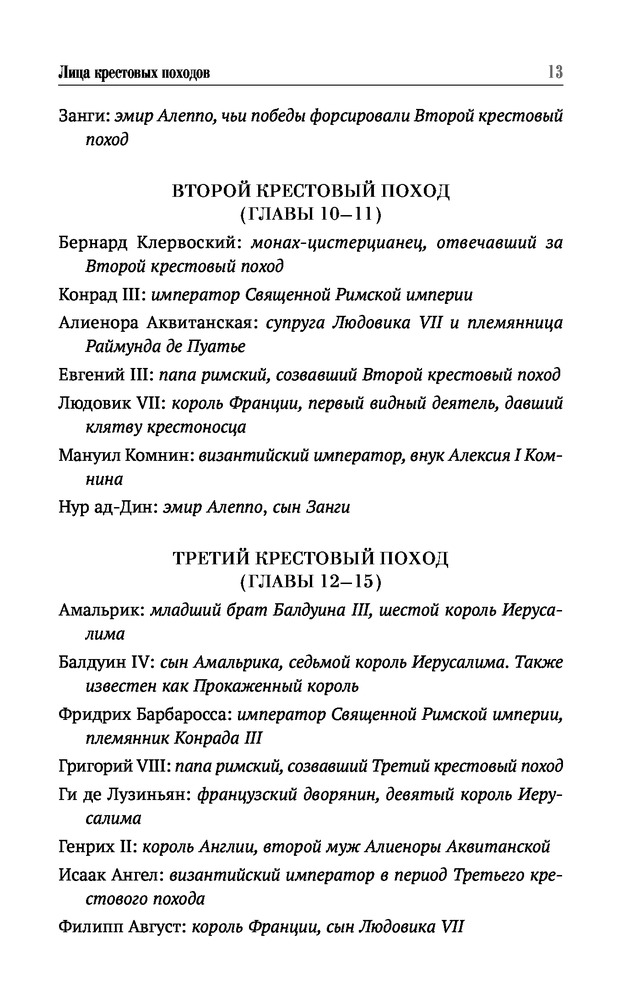 Лица крестовых походов 13

Занги: эмир Алеппо, чьи победы форсировали Второй крестовый поход

ВТОРОЙ КРЕСТОВЫЙ ПОХОД
(ГЛАВЫ 10–11)

Бернард Клервоский: монах-цистерцианец, отвечавший за Второй крестовый поход

Конрад III: император Священной Римской империи

Алиенора Аквитанская: супруга Людовика VII и племянница Раймунда де Пуатье

Евгений III: папа римский, созвавший Второй крестовый поход

Людовик VII: король Франции, первый видный деятель, давший клятву крестоносца

Мануил Комнин: византийский император, внук Алексия I Комнина

Нур ад-Дин: эмир Алеппо, сын Занги

ТРЕТИЙ КРЕСТОВЫЙ ПОХОД
(ГЛАВЫ 12–15)

Амальрик: младший брат Балдуина III, шестой король Иерусалима

Балдуин IV: сын Амальрика, седьмой король Иерусалима. Также известен как Прокаженный король

Фридрих Барбаросса: император Священной Римской империи, племянник Конрада III

Григорий VIII: папа римский, созвавший Третий крестовый поход

Ги де Лузиньян: французский дворянин, девятый король Иерусалима

Генрих II: король Англии, второй муж Алиеноры Аквитанской

Исаак Ангел: византийский император в период Третьего крестового похода

Филипп Август: король Франции, сын Людовика VII